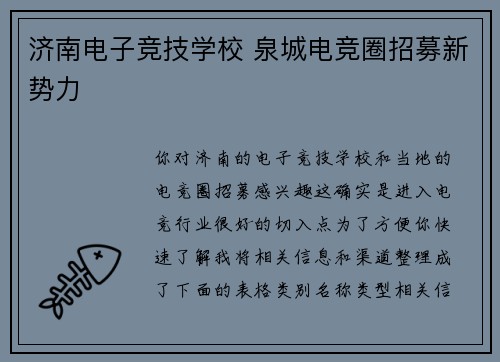 济南电子竞技学校 泉城电竞圈招募新势力

你对济南的电子竞技学校和当地的电竞圈招募感兴趣这确实是进入电竞行业很好的切入点为了方便你快速了解我将相关信息和渠道整理成了下面的表格类别名称类型相关信